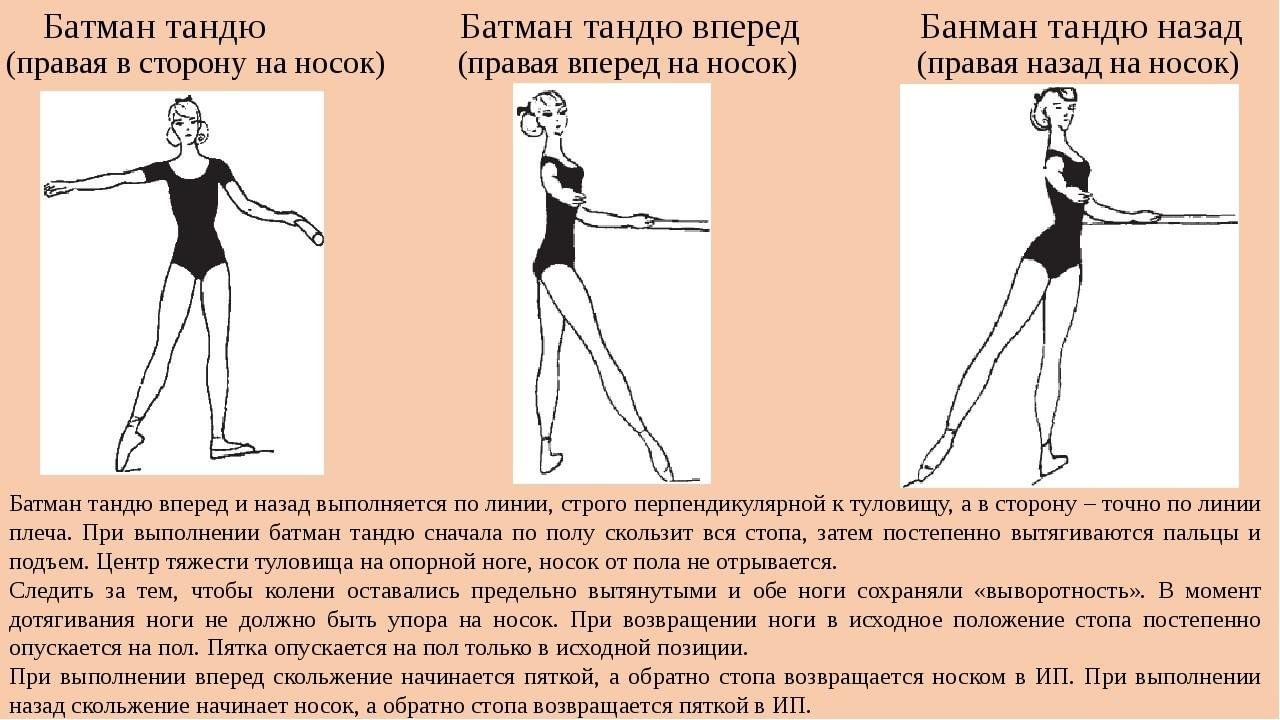 Батман тандю
(правая в сторону на носок)

Батман тандю вперед
(правая вперед на носок)

Банман тандю назад
(правая назад на носок)

Батман тандю вперед и назад выполняется по линии, строго перпендикулярной к туловищу, а в сторону – точно по линии плеча. При выполнении батман тандю сначала по полу скользит вся стопа, затем постепенно вытягиваются пальцы и подъем. Центр тяжести туловища на опорной ноге, носок от пола не отрывается.
Следить за тем, чтобы колени оставались предельно вытянутыми и обе ноги сохраняли «выворотность». В момент дотягивания ноги не должно быть упора на носок. При возвращении ноги в исходное положение стопа постепенно опускается на пол. Пятка опускается на пол только в исходной позиции.
При выполнении вперед скольжение начинается пяткой, а обратно стопа возвращается носком в ИП. При выполнении назад скольжение начинает носок, а обратно стопа возвращается пяткой в ИП.